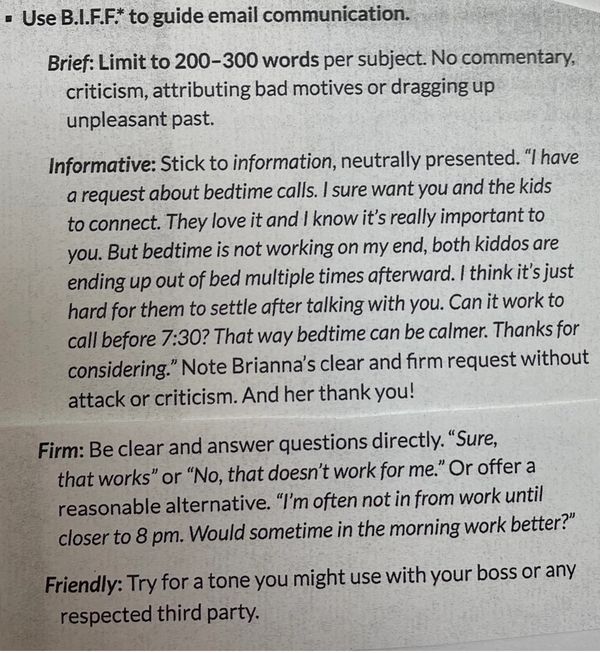 ▪ Use B.I.F.F.* to guide email communication.

Brief: Limit to 200–300 words per subject. No commentary, criticism, attributing bad motives or dragging up unpleasant past.

Informative: Stick to information, neutrally presented. "I have a request about bedtime calls. I sure want you and the kids to connect. They love it and I know it's really important to you. But bedtime is not working on my end, both kiddos are ending up out of bed multiple times afterward. I think it's just hard for them to settle after talking with you. Can it work to call before 7:30? That way bedtime can be calmer. Thanks for considering." Note Brianna's clear and firm request without attack or criticism. And her thank you!

Firm: Be clear and answer questions directly. "Sure, that works" or "No, that doesn't work for me." Or offer a reasonable alternative. "I'm often not in from work until closer to 8 pm. Would sometime in the morning work better?"

Friendly: Try for a tone you might use with your boss or any respected third party.